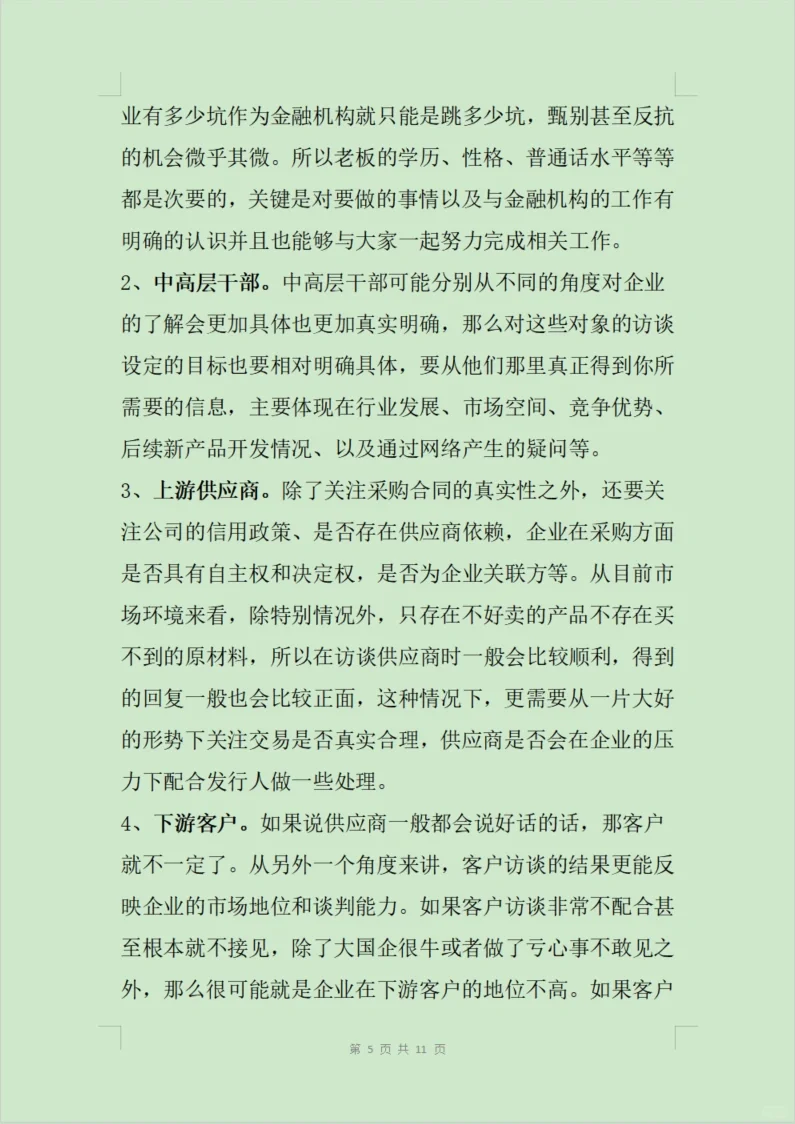 业有多少坑作为金融机构就只能是跳多少坑，甄别甚至反抗的机会微乎其微。所以老板的学历、性格、普通话水平等等都是次要的，关键是对要做的事情以及与金融机构的工作有明确的认识并且也能够与大家一起努力完成相关工作。

2、中高层干部。中高层干部可能分别从不同的角度对企业的了解会更加具体也更加真实明确，那么对这些对象的访谈设定的目标也要相对明确具体，要从他们那里真正得到你所需要的信息，主要体现在行业发展、市场空间、竞争优势、后续新产品开发情况、以及通过网络产生的疑问等。

3、上游供应商。除了关注采购合同的真实性之外，还要关注公司的信用政策、是否存在供应商依赖，企业在采购方面是否具有自主权和决定权，是否为企业关联方等。从目前市场环境来看，除特别情况外，只存在不好卖的产品不存在买不到的原材料，所以在访谈供应商时一般会比较顺利，得到的回复一般也会比较正面，这种情况下，更需要从一片大好的形势下关注交易是否真实合理，供应商是否会在企业的压力下配合发行人做一些处理。

4、下游客户。如果说供应商一般都会说好话的话，那客户就不一定了。从另外一个角度来讲，客户访谈的结果更能反映企业的市场地位和谈判能力。如果客户访谈非常不配合甚至根本就不接见，除了大国企很牛或者做了亏心事不敢见之外，那么很可能就是企业在下游客户的地位不高。如果客户

第 5 页 共 11 页